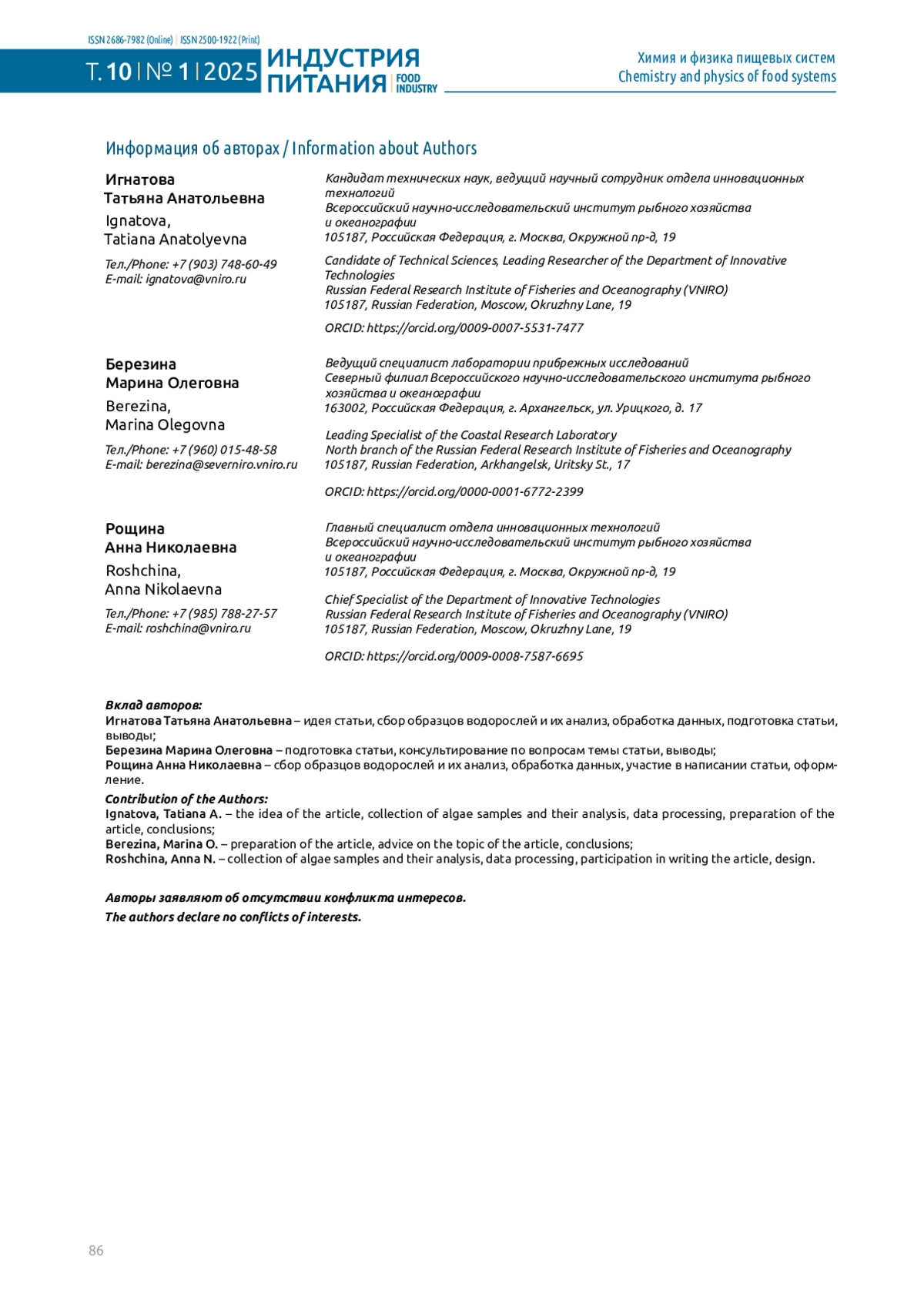 ISSN 2686-7982 (Online) | ISSN 2500-1922 (Print)

Т. 10 | № 1 | 2025 ИНДУСТРИЯ ПИТАНИЯ | FOOD INDUSTRY

Химия и физика пищевых систем
Chemistry and physics of food systems

Информация об авторах / Information about Authors

Игнатова
Татьяна Анатольевна
Ignatova,
Tatiana Anatolyevna

Тел./Phone: +7 (903) 748-60-49
E-mail: ignatova@vniro.ru

Кандидат технических наук, ведущий научный сотрудник отдела инновационных технологий
Всероссийский научно-исследовательский институт рыбного хозяйства и океанографии
105187, Российская Федерация, г. Москва, Окружной пр-д, 19

Candidate of Technical Sciences, Leading Researcher of the Department of Innovative Technologies
Russian Federal Research Institute of Fisheries and Oceanography (VNIRO)
105187, Russian Federation, Moscow, Okruzhny Lane, 19

ORCID: https://orcid.org/0009-0007-5531-7477

Березина
Марина Олеговна
Berezina,
Marina Olegovna

Тел./Phone: +7 (960) 015-48-58
E-mail: berezina@severniro.vniro.ru

Ведущий специалист лаборатории прибрежных исследований
Северный филиал Всероссийского научно-исследовательского института рыбного хозяйства и океанографии
163002, Российская Федерация, г. Архангельск, ул. Урицкого, д. 17

Leading Specialist of the Coastal Research Laboratory
North branch of the Russian Federal Research Institute of Fisheries and Oceanography
105187, Russian Federation, Arkhangelsk, Uritsky St., 17

ORCID: https://orcid.org/0000-0001-6772-2399

Рощина
Анна Николаевна
Roshchina,
Anna Nikolaevna

Тел./Phone: +7 (985) 788-27-57
E-mail: roshchina@vniro.ru

Главный специалист отдела инновационных технологий
Всероссийский научно-исследовательский институт рыбного хозяйства и океанографии
105187, Российская Федерация, г. Москва, Окружной пр-д, 19

Chief Specialist of the Department of Innovative Technologies
Russian Federal Research Institute of Fisheries and Oceanography (VNIRO)
105187, Russian Federation, Moscow, Okruzhny Lane, 19

ORCID: https://orcid.org/0009-0008-7587-6695

Вклад авторов:
Игнатова Татьяна Анатольевна – идея статьи, сбор образцов водорослей и их анализ, обработка данных, подготовка статьи, выводы;
Березина Марина Олеговна – подготовка статьи, консультирование по вопросам темы статьи, выводы;
Рощина Анна Николаевна – сбор образцов водорослей и их анализ, обработка данных, участие в написании статьи, оформление.
Contribution of the Authors:
Ignatova, Tatiana A. – the idea of the article, collection of algae samples and their analysis, data processing, preparation of the article, conclusions;
Berezina, Marina O. – preparation of the article, advice on the topic of the article, conclusions;
Roshchina, Anna N. – collection of algae samples and their analysis, data processing, participation in writing the article, design.

Авторы заявляют об отсутствии конфликта интересов.
The authors declare no conflicts of interests.

86